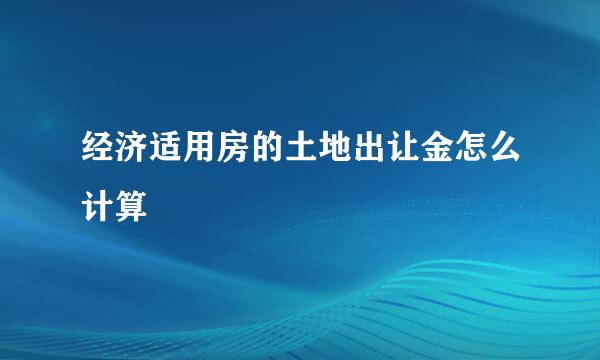 经济适用房的土地出让金怎么计算